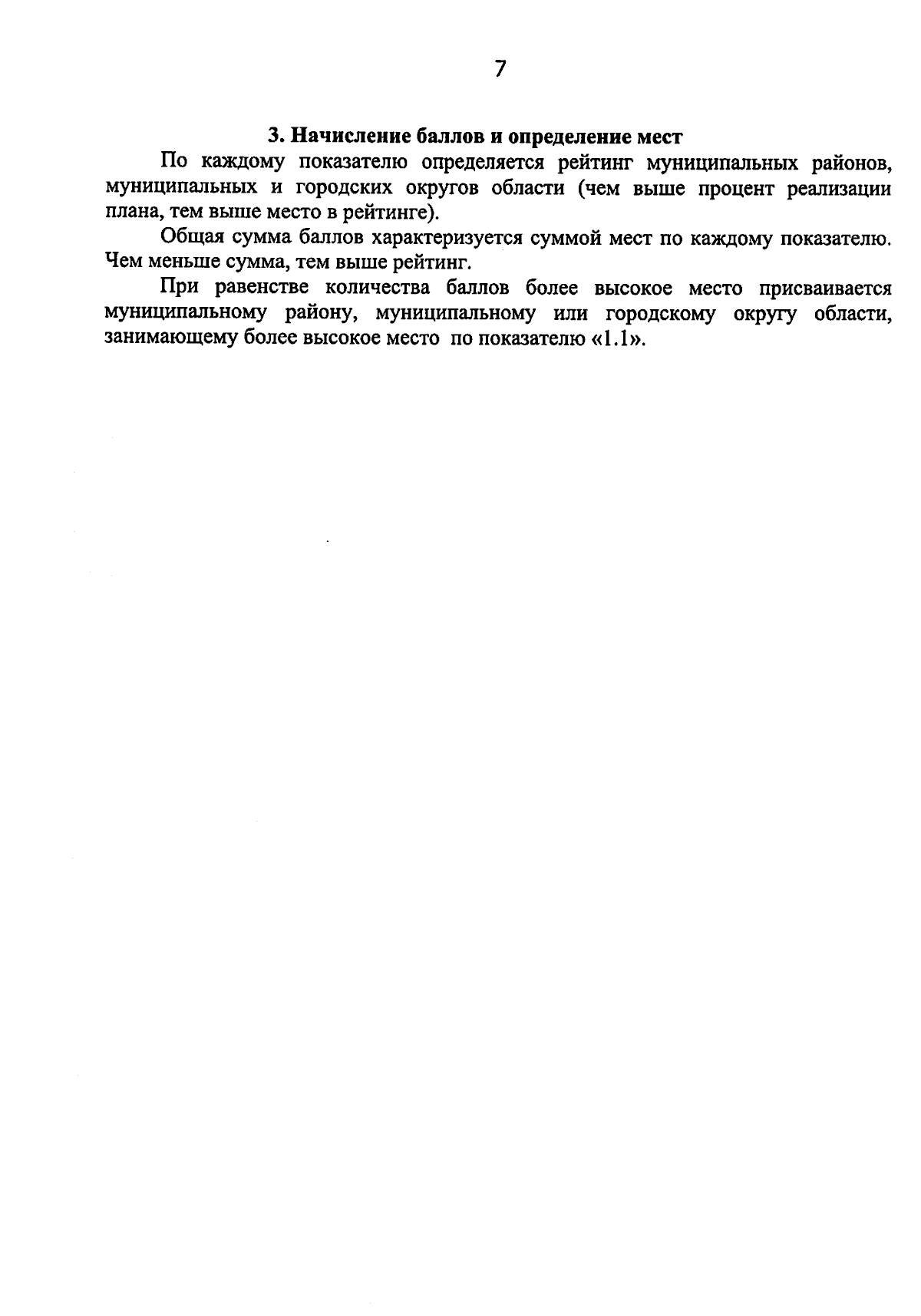 7

3. Начисление баллов и определение мест

По каждому показателю определяется рейтинг муниципальных районов, муниципальных и городских округов области (чем выше процент реализации плана, тем выше место в рейтинге).

Общая сумма баллов характеризуется суммой мест по каждому показателю. Чем меньше сумма, тем выше рейтинг.

При равенстве количества баллов более высокое место присваивается муниципальному району, муниципальному или городскому округу области, занимающему более высокое место по показателю «1.1».